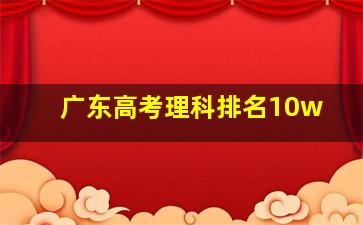 广东高考理科排名10w